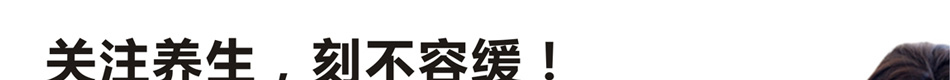 关注养生，刻不容缓！